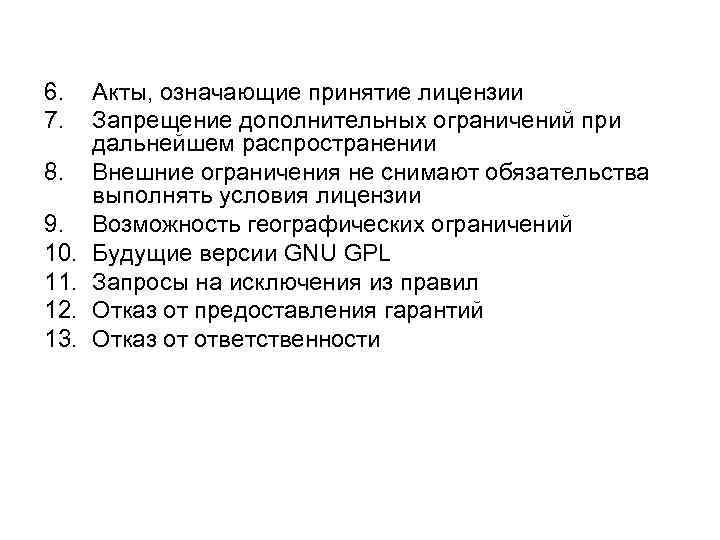 6. Акты, означающие принятие лицензии
7. Запрещение дополнительных ограничений при дальнейшем распространении
8. Внешние ограничения не снимают обязательства выполнять условия лицензии
9. Возможность географических ограничений
10. Будущие версии GNU GPL
11. Запросы на исключения из правил
12. Отказ от предоставления гарантий
13. Отказ от ответственности